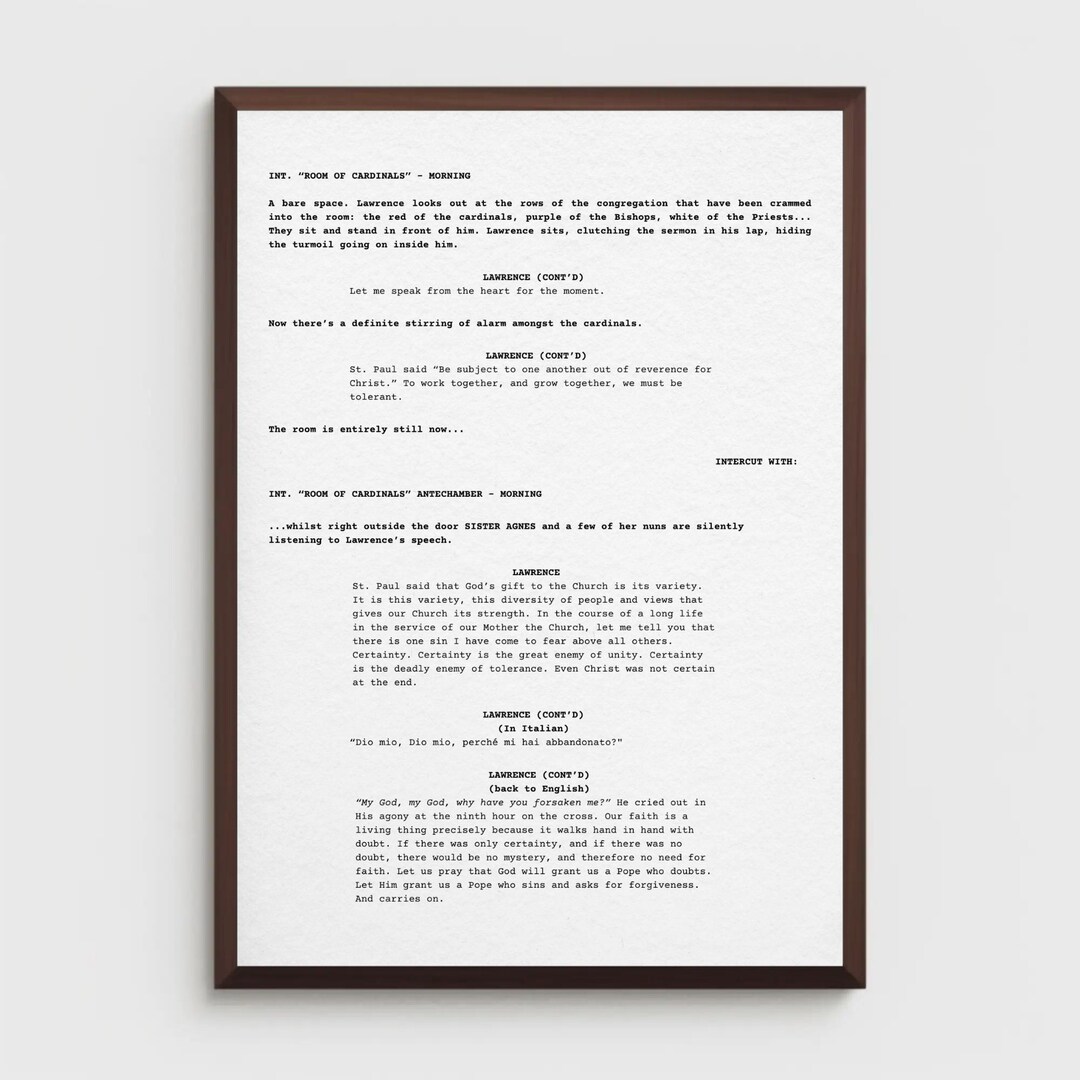 INT. "ROOM OF CARDINALS" - MORNING

A bare space. Lawrence looks out at the rows of the congregation that have been crammed into the room: the red of the cardinals, purple of the Bishops, white of the Priests... They sit and stand in front of him. Lawrence sits, clutching the sermon in his lap, hiding the turmoil going on inside him.

LAWRENCE (CONT'D)
Let me speak from the heart for the moment.

Now there's a definite stirring of alarm amongst the cardinals.

LAWRENCE (CONT'D)
St. Paul said "Be subject to one another out of reverence for Christ." To work together, and grow together, we must be tolerant.

The room is entirely still now...

INTERCUT WITH:

INT. "ROOM OF CARDINALS" ANTECHAMBER - MORNING

...whilst right outside the door SISTER AGNES and a few of her nuns are silently listening to Lawrence's speech.

LAWRENCE
St. Paul said that God's gift to the Church is its variety. It is this variety, this diversity of people and views that gives our Church its strength. In the course of a long life in the service of our Mother the Church, let me tell you that there is one sin I have come to fear above all others. Certainty. Certainty is the great enemy of unity. Certainty is the deadly enemy of tolerance. Even Christ was not certain at the end.

LAWRENCE (CONT'D)
(In Italian)
"Dio mio, Dio mio, perché mi hai abbandonato?"

LAWRENCE (CONT'D)
(back to English)
"My God, my God, why have you forsaken me?" He cried out in His agony at the ninth hour on the cross. Our faith is a living thing precisely because it walks hand in hand with doubt. If there was only certainty, and if there was no doubt, there would be no mystery, and therefore no need for faith. Let us pray that God will grant us a Pope who doubts. Let Him grant us a Pope who sins and asks for forgiveness. And carries on.